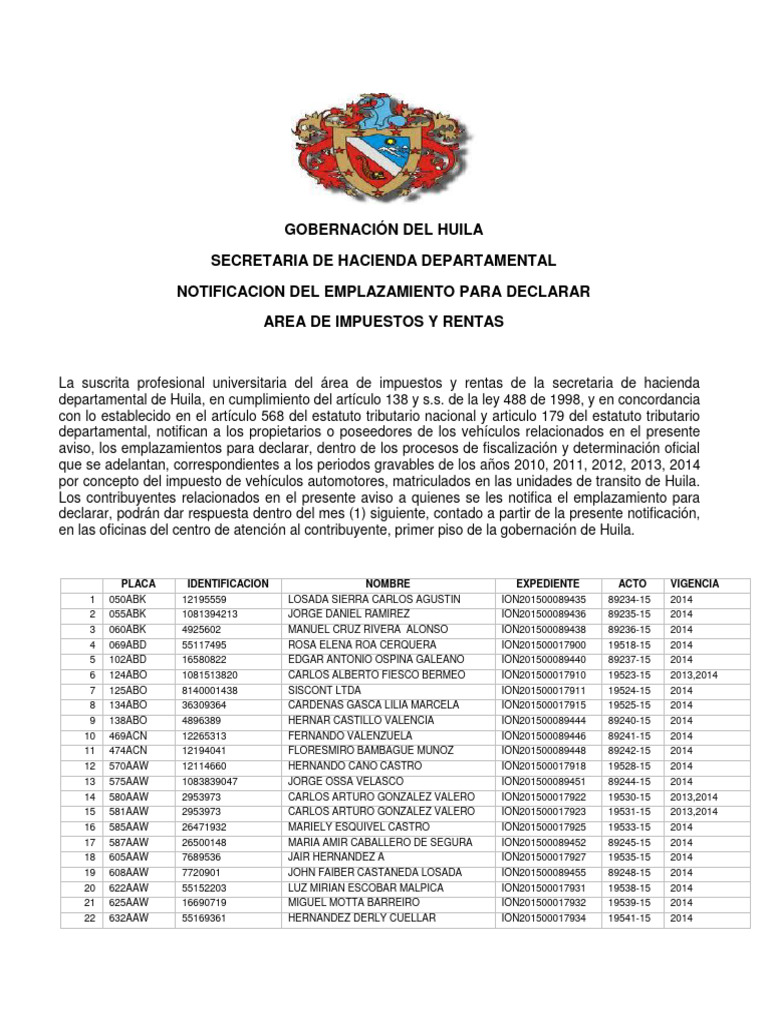 GOBERNACIÓN DEL HUILA

SECRETARIA DE HACIENDA DEPARTAMENTAL

NOTIFICACION DEL EMPLAZAMIENTO PARA DECLARAR

AREA DE IMPUESTOS Y RENTAS

La suscrita profesional universitaria del área de impuestos y rentas de la secretaria de hacienda departamental de Huila, en cumplimiento del artículo 138 y s.s. de la ley 488 de 1998, y en concordancia con lo establecido en el artículo 568 del estatuto tributario nacional y articulo 179 del estatuto tributario departamental, notifican a los propietarios o poseedores de los vehículos relacionados en el presente aviso, los emplazamientos para declarar, dentro de los procesos de fiscalización y determinación oficial que se adelantan, correspondientes a los periodos gravables de los años 2010, 2011, 2012, 2013, 2014 por concepto del impuesto de vehículos automotores, matriculados en las unidades de transito de Huila. Los contribuyentes relacionados en el presente aviso a quienes se les notifica el emplazamiento para declarar, podrán dar respuesta dentro del mes (1) siguiente, contado a partir de la presente notificación, en las oficinas del centro de atención al contribuyente, primer piso de la gobernación de Huila.

| | PLACA | IDENTIFICACION | NOMBRE | EXPEDIENTE | ACTO | VIGENCIA |
|---|---|---|---|---|---|---|
| 1 | 050ABK | 12195559 | LOSADA SIERRA CARLOS AGUSTIN | ION201500089435 | 89234-15 | 2014 |
| 2 | 055ABK | 1081394213 | JORGE DANIEL RAMIREZ | ION201500089436 | 89235-15 | 2014 |
| 3 | 060ABK | 4925602 | MANUEL CRUZ RIVERA ALONSO | ION201500089438 | 89236-15 | 2014 |
| 4 | 069ABD | 55117495 | ROSA ELENA ROA CERQUERA | ION201500017900 | 19518-15 | 2014 |
| 5 | 102ABD | 16580822 | EDGAR ANTONIO OSPINA GALEANO | ION201500089440 | 89237-15 | 2014 |
| 6 | 124ABO | 1081513820 | CARLOS ALBERTO FIESCO BERMEO | ION201500017910 | 19523-15 | 2013,2014 |
| 7 | 125ABO | 8140001438 | SISCONT LTDA | ION201500017911 | 19524-15 | 2014 |
| 8 | 134ABO | 36309364 | CARDENAS GASCA LILIA MARCELA | ION201500017915 | 19525-15 | 2014 |
| 9 | 138ABO | 4896389 | HERNAR CASTILLO VALENCIA | ION201500089444 | 89240-15 | 2014 |
| 10 | 469ACN | 12265313 | FERNANDO VALENZUELA | ION201500089446 | 89241-15 | 2014 |
| 11 | 474ACN | 12194041 | FLORESMIRO BAMBAGUE MUNOZ | ION201500089448 | 89242-15 | 2014 |
| 12 | 570AAW | 12114660 | HERNANDO CANO CASTRO | ION201500017918 | 19528-15 | 2014 |
| 13 | 575AAW | 1083839047 | JORGE OSSA VELASCO | ION201500089451 | 89244-15 | 2014 |
| 14 | 580AAW | 2953973 | CARLOS ARTURO GONZALEZ VALERO | ION201500017922 | 19530-15 | 2013,2014 |
| 15 | 581AAW | 2953973 | CARLOS ARTURO GONZALEZ VALERO | ION201500017923 | 19531-15 | 2013,2014 |
| 16 | 585AAW | 26471932 | MARIELY ESQUIVEL CASTRO | ION201500017925 | 19533-15 | 2014 |
| 17 | 587AAW | 26500148 | MARIA AMIR CABALLERO DE SEGURA | ION201500089452 | 89245-15 | 2014 |
| 18 | 605AAW | 7689536 | JAIR HERNANDEZ A | ION201500017927 | 19535-15 | 2014 |
| 19 | 608AAW | 7720901 | JOHN FAIBER CASTANEDA LOSADA | ION201500089455 | 89248-15 | 2014 |
| 20 | 622AAW | 55152203 | LUZ MIRIAN ESCOBAR MALPICA | ION201500017931 | 19538-15 | 2014 |
| 21 | 625AAW | 16690719 | MIGUEL MOTTA BARREIRO | ION201500017932 | 19539-15 | 2014 |
| 22 | 632AAW | 55169361 | HERNANDEZ DERLY CUELLAR | ION201500017934 | 19541-15 | 2014 |